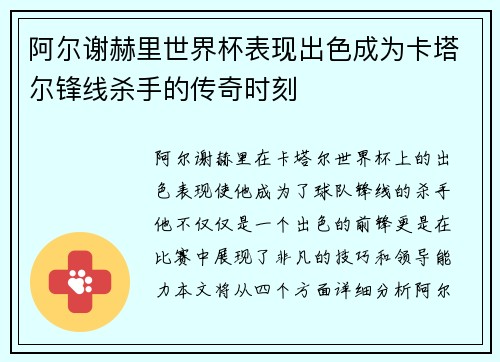 阿尔谢赫里世界杯表现出色成为卡塔尔锋线杀手的传奇时刻

阿尔谢赫里在卡塔尔世界杯上的出色表现使他成为了球队锋线的杀手他不仅仅是一个出色的前锋更是在比赛中展现了非凡的技巧和领导能力本文将从四个方面详细分析阿尔